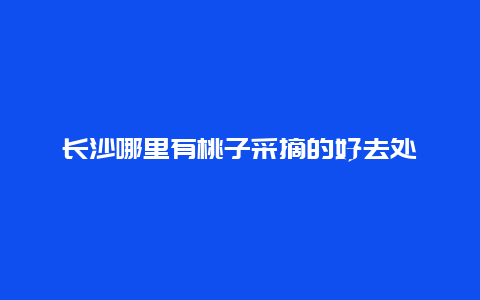 长沙哪里有桃子采摘的好去处